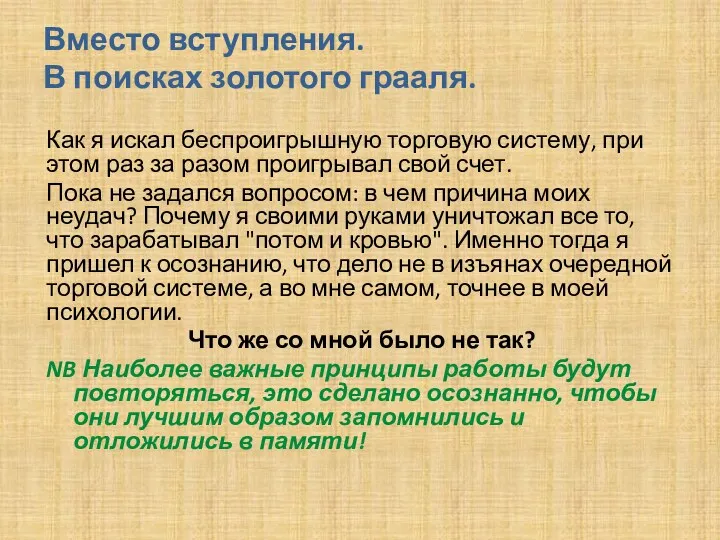 Вместо вступления.
В поисках золотого грааля.

Как я искал беспроигрышную торговую систему, при этом раз за разом проигрывал свой счет.

Пока не задался вопросом: в чем причина моих неудач? Почему я своими руками уничтожал все то, что зарабатывал "потом и кровью". Именно тогда я пришел к осознанию, что дело не в изъянах очередной торговой системе, а во мне самом, точнее в моей психологии.

Что же со мной было не так?

NB Наиболее важные принципы работы будут повторяться, это сделано осознанно, чтобы они лучшим образом запомнились и отложились в памяти!